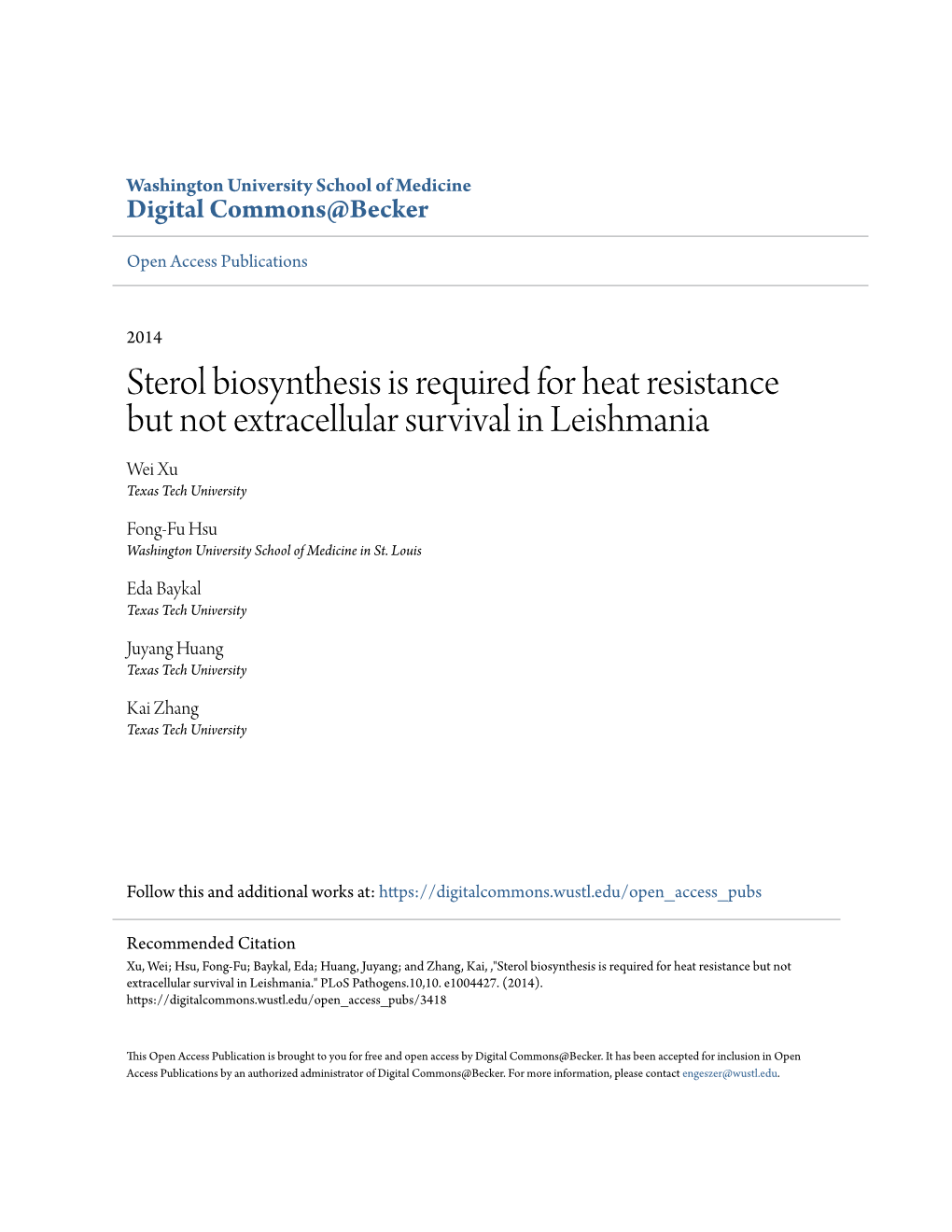 Washington University School of Medicine
Digital Commons@Becker

Open Access Publications

2014

Sterol biosynthesis is required for heat resistance but not extracellular survival in Leishmania

Wei Xu
Texas Tech University

Fong-Fu Hsu
Washington University School of Medicine in St. Louis

Eda Baykal
Texas Tech University

Juyang Huang
Texas Tech University

Kai Zhang
Texas Tech University

Follow this and additional works at: https://digitalcommons.wustl.edu/open_access_pubs

Recommended Citation
Xu, Wei; Hsu, Fong-Fu; Baykal, Eda; Huang, Juyang; and Zhang, Kai, ,"Sterol biosynthesis is required for heat resistance but not extracellular survival in Leishmania." PLoS Pathogens.10,10. e1004427. (2014).
https://digitalcommons.wustl.edu/open_access_pubs/3418

This Open Access Publication is brought to you for free and open access by Digital Commons@Becker. It has been accepted for inclusion in Open Access Publications by an authorized administrator of Digital Commons@Becker. For more information, please contact engeszer@wustl.edu.